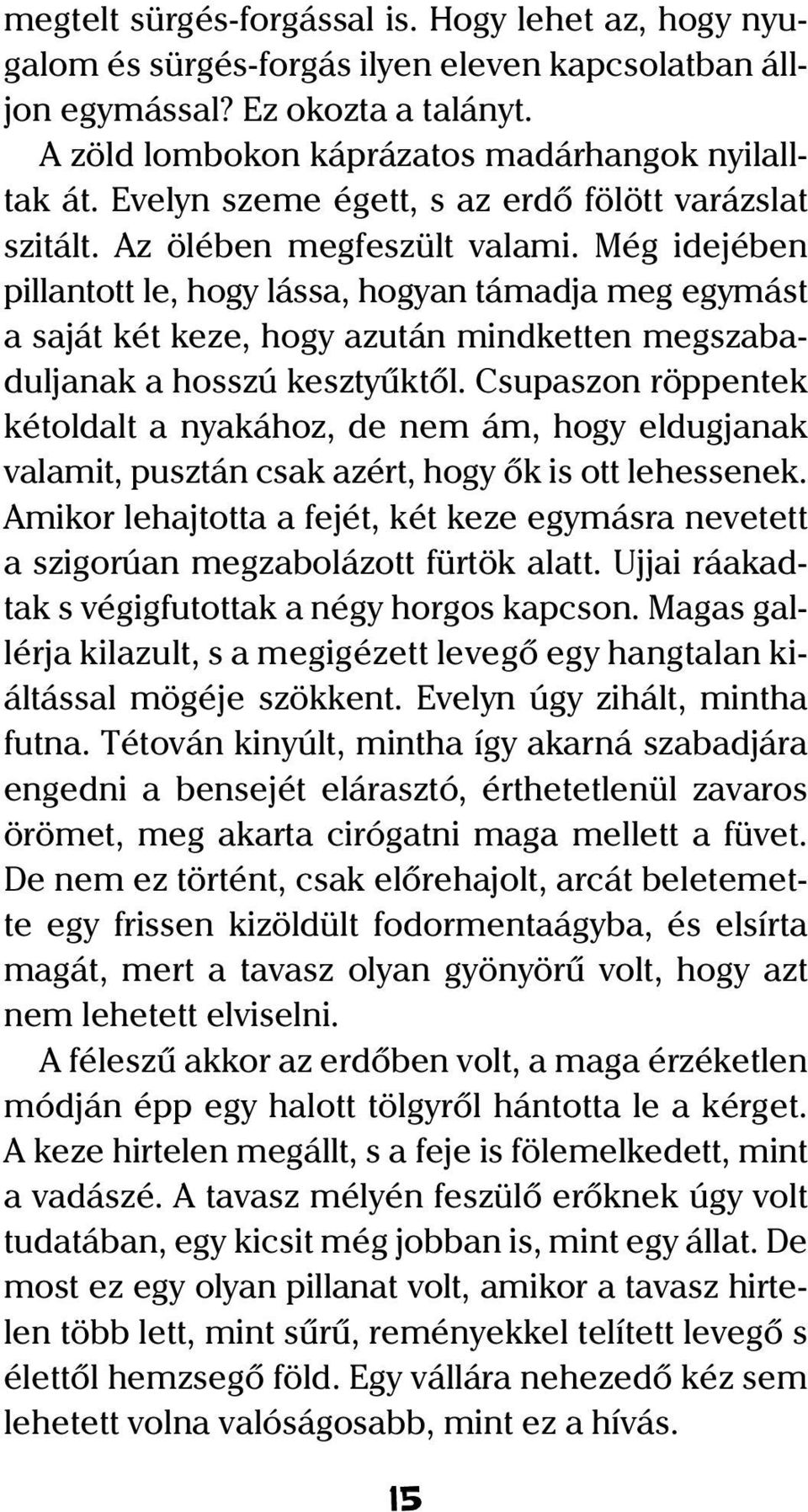 megtelt sürgés-forgással is. Hogy lehet az, hogy nyugalom és sürgés-forgás ilyen eleven kapcsolatban álljon egymással? Ez okozta a talányt.

A zöld lombokon káprázatos madárhangok nyilalltak át. Evelyn szeme égett, s az erdő fölött varázslat szitált. Az ölében megfeszült valami. Még idejében pillantott le, hogy lássa, hogyan támadja meg egymást a saját két keze, hogy azután mindketten megszabaduljanak a hosszú kesztyűktől. Csupaszon röppentek kétoldalt a nyakához, de nem ám, hogy eldugjanak valamit, pusztán csak azért, hogy ők is ott lehessenek. Amikor lehajtotta a fejét, két keze egymásra nevetett a szigorúan megzabolázott fürtök alatt. Ujjai ráakadtak s végigfutottak a négy horgos kapcson. Magas gallérja kilazult, s a megigézett levegő egy hangtalan kiáltással mögéje szökkent. Evelyn úgy zihált, mintha futna. Tétován kinyúlt, mintha így akarná szabadjára engedni a bensejét elárasztó, érthetetlenül zavaros örömet, meg akarta cirógatni maga mellett a füvet. De nem ez történt, csak előrehajolt, arcát beletemette egy frissen kizöldült fodormentaágyba, és elsírta magát, mert a tavasz olyan gyönyörű volt, hogy azt nem lehetett elviselni.

A féleszű akkor az erdőben volt, a maga érzéketlen módján épp egy halott tölgyről hántotta le a kérget. A keze hirtelen megállt, s a feje is fölemelkedett, mint a vadászé. A tavasz mélyén feszülő erőknek úgy volt tudatában, egy kicsit még jobban is, mint egy állat. De most ez egy olyan pillanat volt, amikor a tavasz hirtelen több lett, mint sűrű, reményekkel telített levegő s élettől hemzsegő föld. Egy vállára nehezedő kéz sem lehetett volna valóságosabb, mint ez a hívás.

15